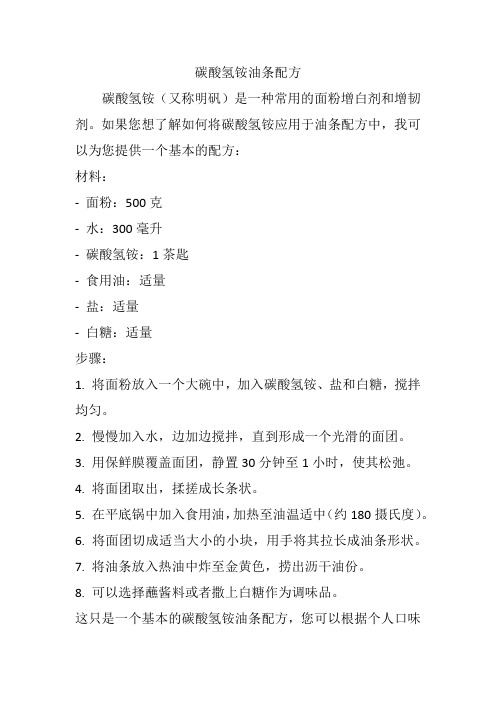 碳酸氢铵油条配方

碳酸氢铵（又称明矾）是一种常用的面粉增白剂和增韧剂。如果您想了解如何将碳酸氢铵应用于油条配方中，我可以为您提供一个基本的配方：

材料：

- 面粉：500 克

- 水：300 毫升

- 碳酸氢铵：1 茶匙

- 食用油：适量

- 盐：适量

- 白糖：适量

步骤：

1. 将面粉放入一个大碗中，加入碳酸氢铵、盐和白糖，搅拌均匀。

2. 慢慢加入水，边加边搅拌，直到形成一个光滑的面团。

3. 用保鲜膜覆盖面团，静置 30 分钟至 1 小时，使其松弛。

4. 将面团取出，揉搓成长条状。

5. 在平底锅中加入食用油，加热至油温适中（约 180 摄氏度）。

6. 将面团切成适当大小的小块，用手将其拉长成油条形状。

7. 将油条放入热油中炸至金黄色，捞出沥干油份。

8. 可以选择蘸酱料或者撒上白糖作为调味品。

这只是一个基本的碳酸氢铵油条配方，您可以根据个人口味